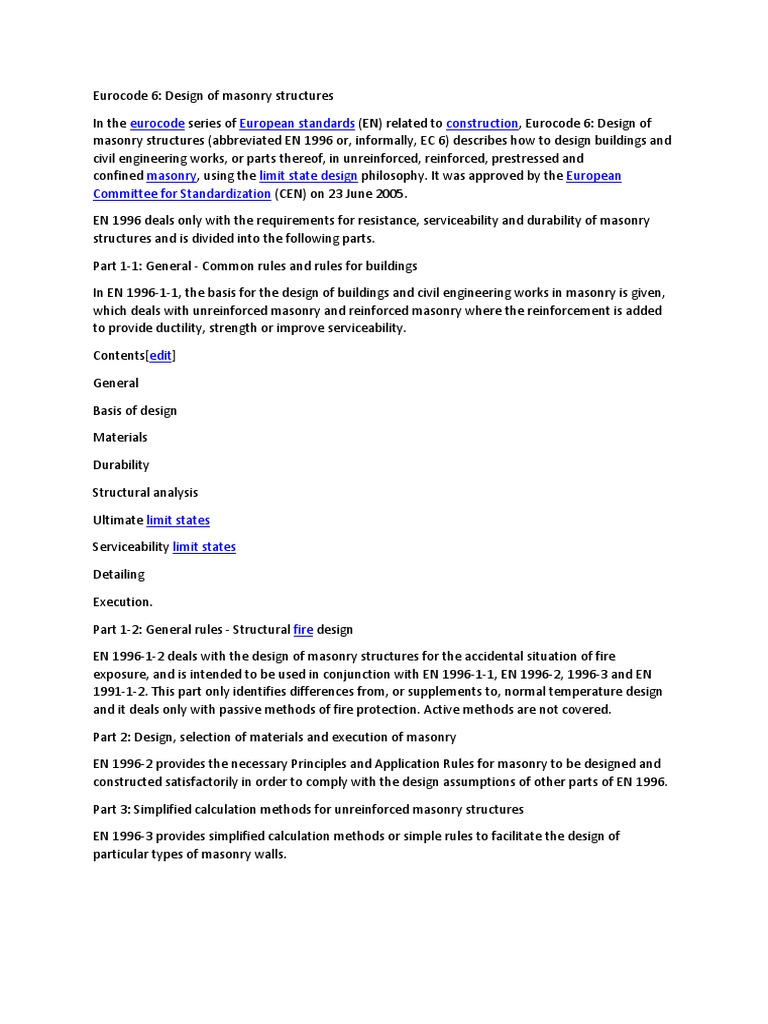 Eurocode 6: Design of masonry structures

In the eurocode series of European standards (EN) related to construction, Eurocode 6: Design of masonry structures (abbreviated EN 1996 or, informally, EC 6) describes how to design buildings and civil engineering works, or parts thereof, in unreinforced, reinforced, prestressed and confined masonry, using the limit state design philosophy. It was approved by the European Committee for Standardization (CEN) on 23 June 2005.

EN 1996 deals only with the requirements for resistance, serviceability and durability of masonry structures and is divided into the following parts.

Part 1-1: General - Common rules and rules for buildings

In EN 1996-1-1, the basis for the design of buildings and civil engineering works in masonry is given, which deals with unreinforced masonry and reinforced masonry where the reinforcement is added to provide ductility, strength or improve serviceability.

Contents[edit]

General

Basis of design

Materials

Durability

Structural analysis

Ultimate limit states

Serviceability limit states

Detailing

Execution.

Part 1-2: General rules - Structural fire design

EN 1996-1-2 deals with the design of masonry structures for the accidental situation of fire exposure, and is intended to be used in conjunction with EN 1996-1-1, EN 1996-2, 1996-3 and EN 1991-1-2. This part only identifies differences from, or supplements to, normal temperature design and it deals only with passive methods of fire protection. Active methods are not covered.

Part 2: Design, selection of materials and execution of masonry

EN 1996-2 provides the necessary Principles and Application Rules for masonry to be designed and constructed satisfactorily in order to comply with the design assumptions of other parts of EN 1996.

Part 3: Simplified calculation methods for unreinforced masonry structures

EN 1996-3 provides simplified calculation methods or simple rules to facilitate the design of particular types of masonry walls.